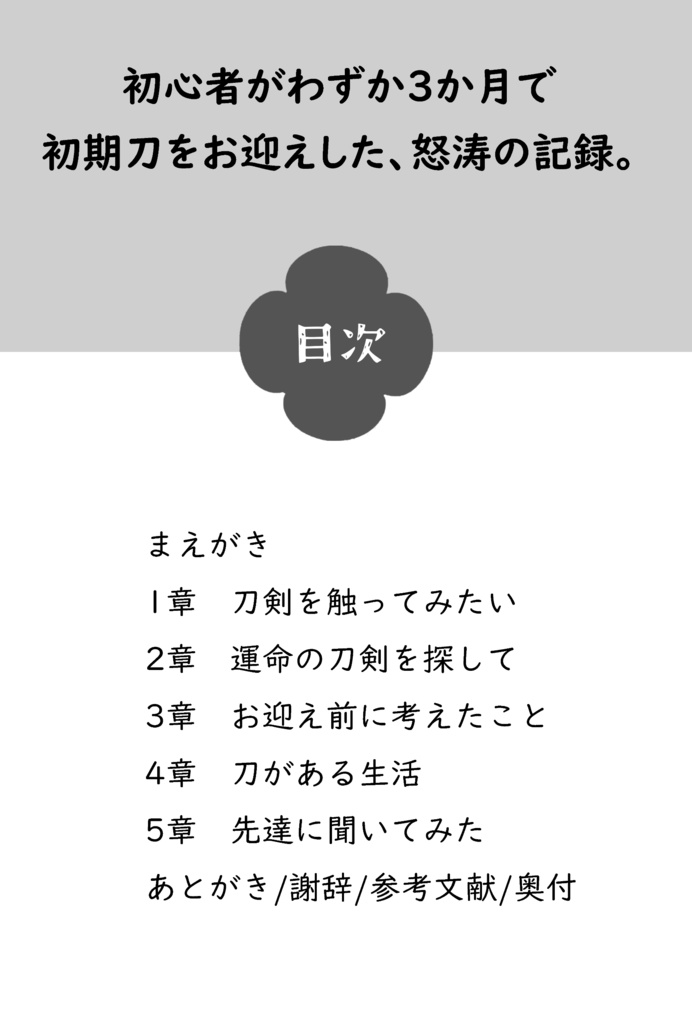 初心者がわずか3か月で
初期刀をお迎えした、怒涛の記録。

目次

まえがき
1章　刀剣を触ってみたい
2章　運命の刀剣を探して
3章　お迎え前に考えたこと
4章　刀がある生活
5章　先達に聞いてみた
あとがき/謝辞/参考文献/奥付